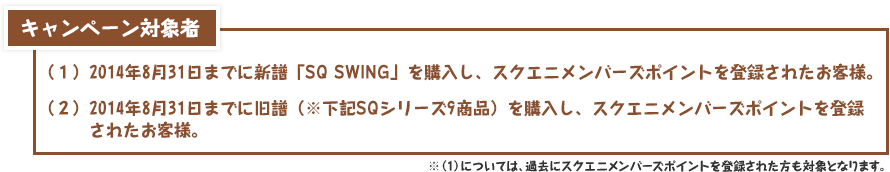 キャンペーン対象者

（１）2014年8月31日までに新譜「SQ SWING」を購入し、スクエニメンバーズポイントを登録されたお客様。

（２）2014年8月31日までに旧譜（※下記SQシリーズ9商品）を購入し、スクエニメンバーズポイントを登録されたお客様。

※（1）については、過去にスクエニメンバーズポイントを登録された方も対象となります。